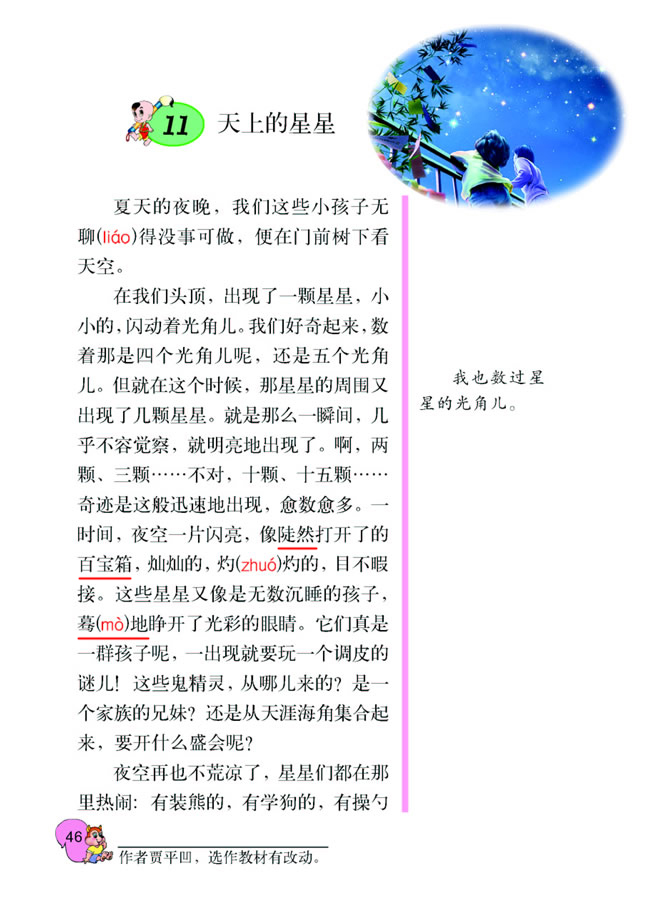 11 天上的星星

夏天的夜晚，我们这些小孩子无聊(liáo)得没事可做，便在门前树下看天空。

在我们头顶，出现了一颗星星，小小的，闪动着光角儿。我们好奇起来，数着那是四个光角儿呢，还是五个光角儿。但就在这个时候，那星星的周围又出现了几颗星星。就是那么一瞬间，几乎不容觉察，就明亮地出现了。啊，两颗、三颗……不对，十颗、十五颗……奇迹是这般迅速地出现，愈数愈多。一时间，夜空一片闪亮，像陡然打开了的百宝箱，灿灿的，灼(zhuó)灼的，目不暇接。这些星星又像是无数沉睡的孩子，蓦(mò)地睁开了光彩的眼睛。它们真是一群孩子呢，一出现就要玩一个调皮的谜儿！这些鬼精灵，从哪儿来的？是一个家族的兄妹？还是从天涯海角集合起来，要开什么盛会呢？

夜空再也不荒凉了，星星们都在那里热闹：有装熊的，有学狗的，有操勺

我也数过星星的光角儿。

46

作者贾平凹，选作教材有改动。